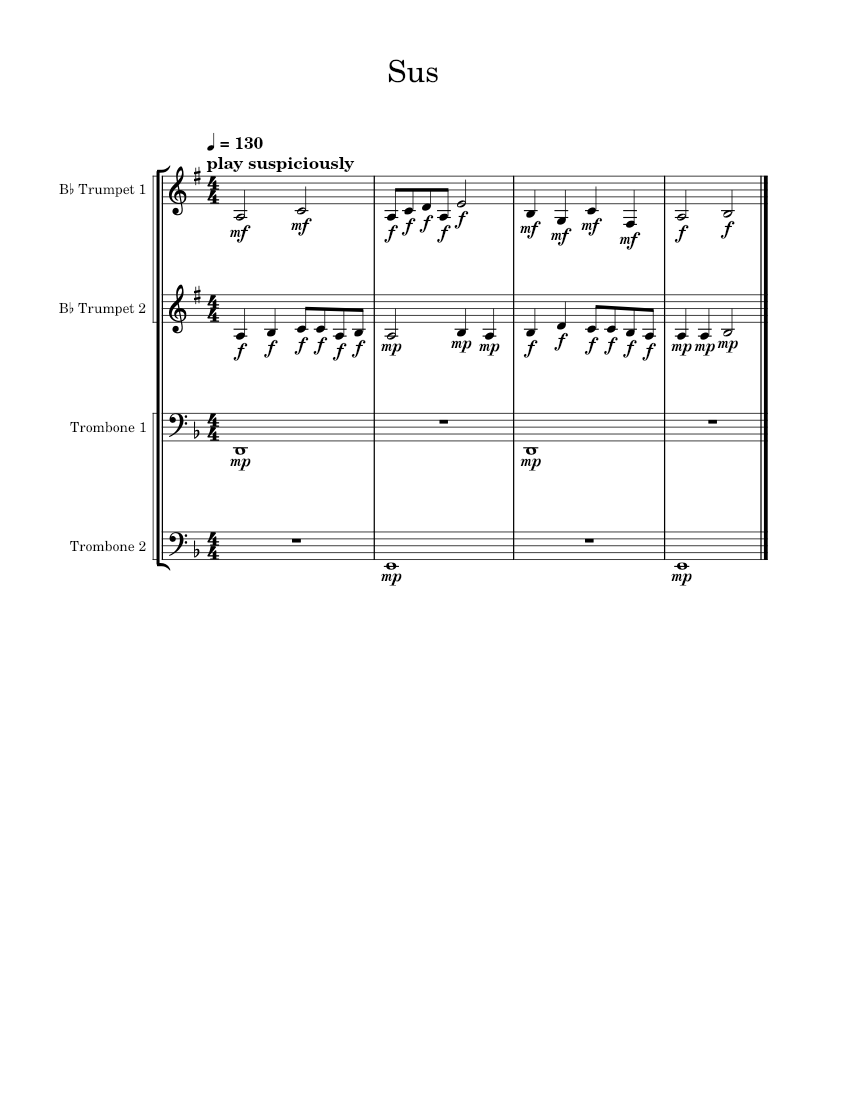 Sus

♩ = 130
play suspiciously

B♭ Trumpet 1
mf mf f f f f f mf mf mf mf f f

B♭ Trumpet 2
f f f f f f mp mp mp f f f f f f mp mp mp

Trombone 1
mp mp

Trombone 2
mp mp